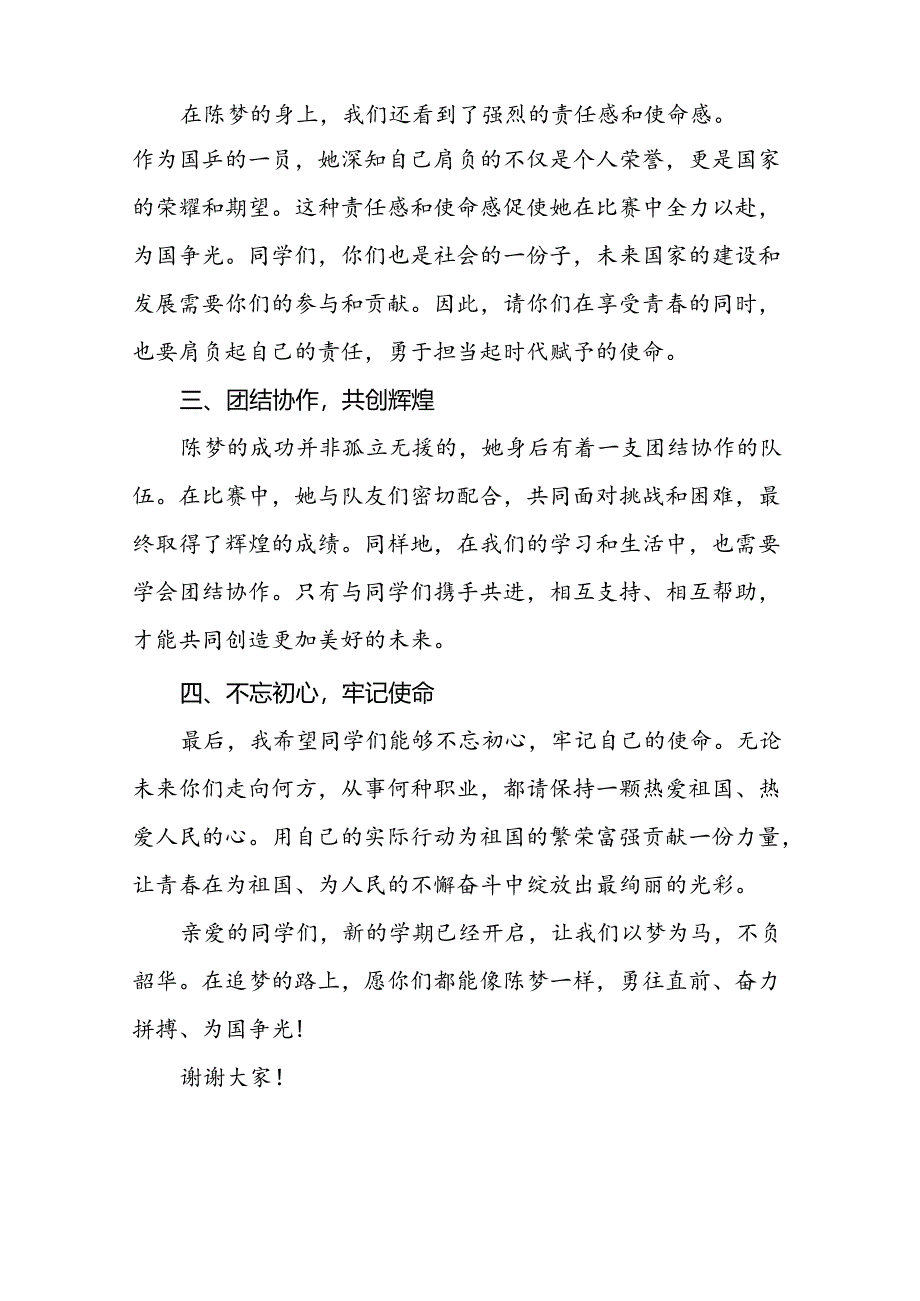 在陈梦的身上，我们还看到了强烈的责任感和使命感。作为国乒的一员，她深知自己肩负的不仅是个人荣誉，更是国家的荣耀和期望。这种责任感和使命感促使她在比赛中全力以赴，为国争光。同学们，你们也是社会的一份子，未来国家的建设和发展需要你们的参与和贡献。因此，请你们在享受青春的同时，也要肩负起自己的责任，勇于担当起时代赋予的使命。

三、团结协作，共创辉煌

陈梦的成功并非孤立无援的，她身后有着一支团结协作的队伍。在比赛中，她与队友们密切配合，共同面对挑战和困难，最终取得了辉煌的成绩。同样地，在我们的学习和生活中，也需要学会团结协作。只有与同学们携手共进，相互支持、相互帮助，才能共同创造更加美好的未来。

四、不忘初心，牢记使命

最后，我希望同学们能够不忘初心，牢记自己的使命。无论未来你们走向何方，从事何种职业，都请保持一颗热爱祖国、热爱人民的心。用自己的实际行动为祖国的繁荣富强贡献一份力量，让青春在为祖国、为人民的不懈奋斗中绽放出最绚丽的光彩。

亲爱的同学们，新的学期已经开启，让我们以梦为马，不负韶华。在追梦的路上，愿你们都能像陈梦一样，勇往直前、奋力拼搏、为国争光！

谢谢大家！